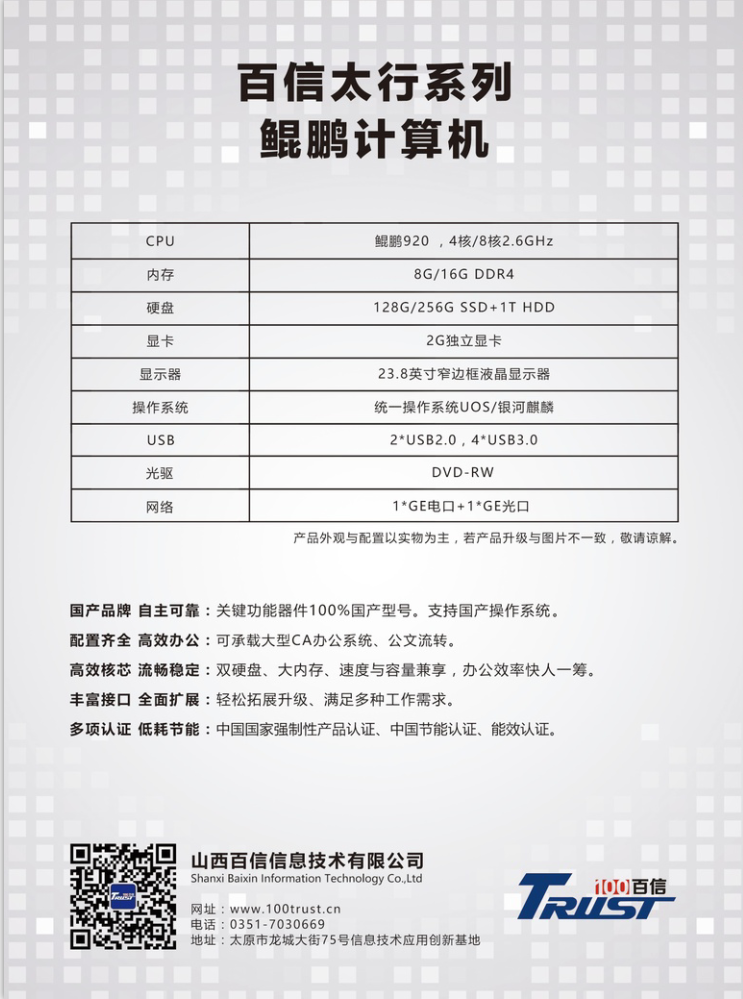 百信太行系列
鲲鹏计算机

| CPU | 鲲鹏920 ，4核/8核2.6GHz |
|---|---|
| 内存 | 8G/16G DDR4 |
| 硬盘 | 128G/256G SSD+1T HDD |
| 显卡 | 2G独立显卡 |
| 显示器 | 23.8英寸窄边框液晶显示器 |
| 操作系统 | 统一操作系统UOS/银河麒麟 |
| USB | 2*USB2.0，4*USB3.0 |
| 光驱 | DVD-RW |
| 网络 | 1*GE电口+1*GE光口 |

产品外观与配置以实物为主，若产品升级与图片不一致，敬请谅解。

国产品牌 自主可靠：关键功能器件100%国产型号。支持国产操作系统。
配置齐全 高效办公：可承载大型CA办公系统、公文流转。
高效核芯 流畅稳定：双硬盘、大内存、速度与容量兼享，办公效率快人一筹。
丰富接口 全面扩展：轻松拓展升级、满足多种工作需求。
多项认证 低耗节能：中国国家强制性产品认证、中国节能认证、能效认证。

山西百信信息技术有限公司
Shanxi Baixin Information Technology Co.,Ltd
网址：www.100trust.cn
电话：0351-7030669
地址：太原市龙城大街75号信息技术应用创新基地

TRUST 100百信